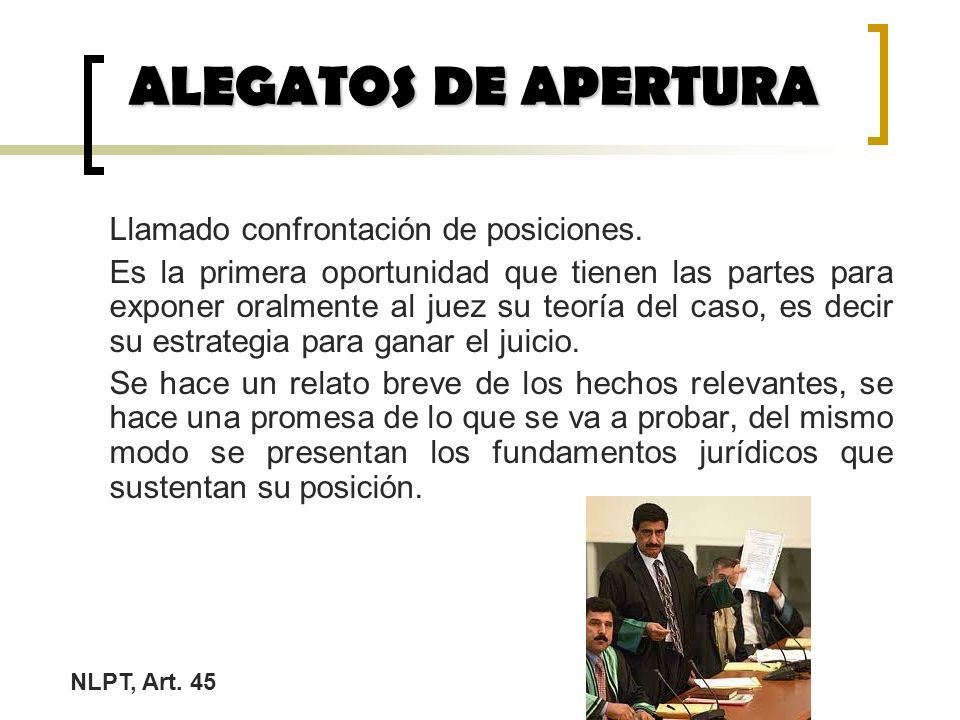 ALEGATOS DE APERTURA

Llamado confrontación de posiciones.

Es la primera oportunidad que tienen las partes para exponer oralmente al juez su teoría del caso, es decir su estrategia para ganar el juicio.

Se hace un relato breve de los hechos relevantes, se hace una promesa de lo que se va a probar, del mismo modo se presentan los fundamentos jurídicos que sustentan su posición.

NLPT, Art. 45